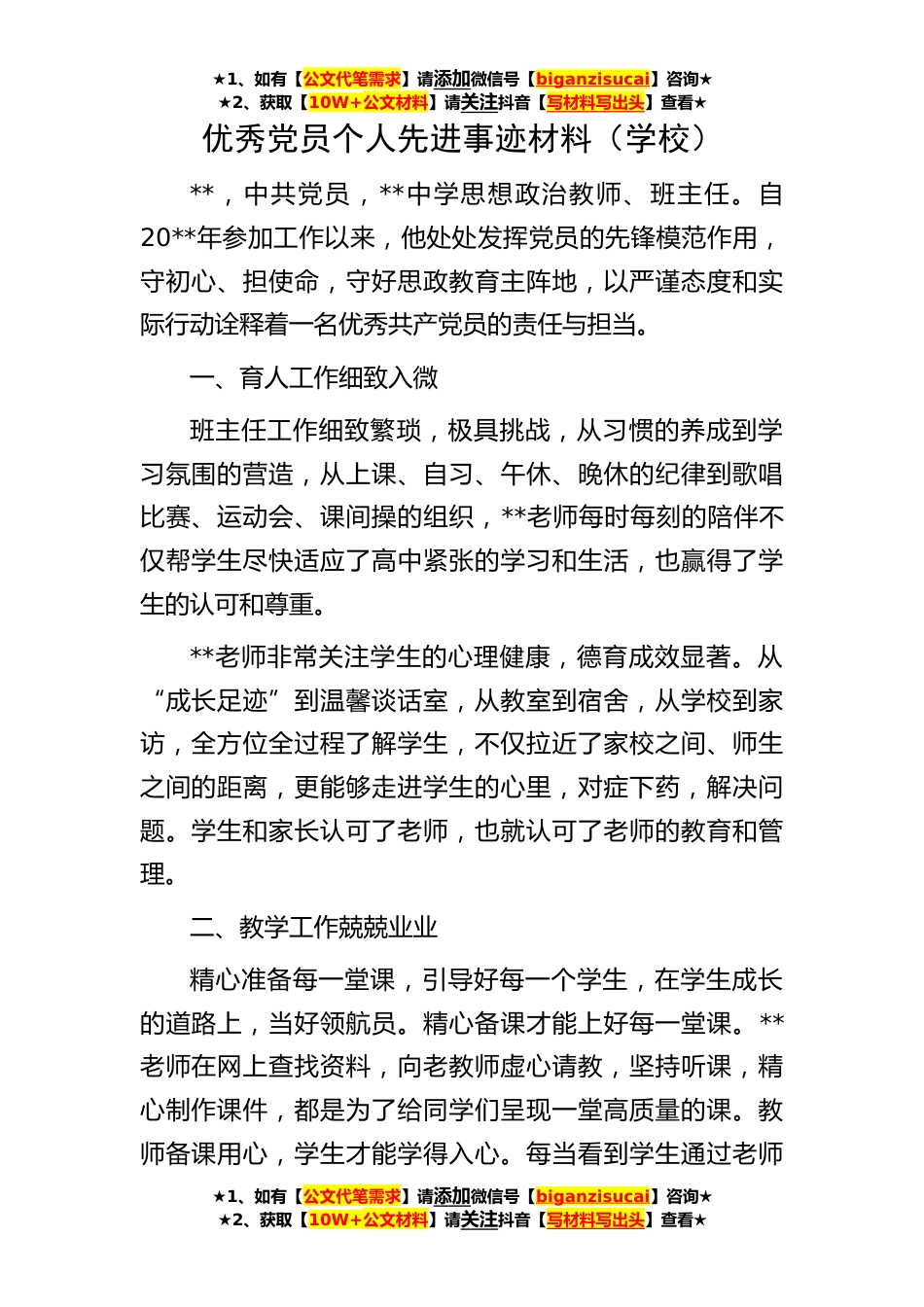 ★1、如有【公文代笔需求】请添加微信号【biganzisucai】咨询★
★2、获取【10W+公文材料】请关注抖音【写材料写出头】查看★

优秀党员个人先进事迹材料（学校）

**，中共党员，**中学思想政治教师、班主任。自20**年参加工作以来，他处处发挥党员的先锋模范作用，守初心、担使命，守好思政教育主阵地，以严谨态度和实际行动诠释着一名优秀共产党员的责任与担当。

一、育人工作细致入微

班主任工作细致繁琐，极具挑战，从习惯的养成到学习氛围的营造，从上课、自习、午休、晚休的纪律到歌唱比赛、运动会、课间操的组织，**老师每时每刻的陪伴不仅帮学生尽快适应了高中紧张的学习和生活，也赢得了学生的认可和尊重。

**老师非常关注学生的心理健康，德育成效显著。从“成长足迹”到温馨谈话室，从教室到宿舍，从学校到家访，全方位全过程了解学生，不仅拉近了家校之间、师生之间的距离，更能够走进学生的心里，对症下药，解决问题。学生和家长认可了老师，也就认可了老师的教育和管理。

二、教学工作兢兢业业

精心准备每一堂课，引导好每一个学生，在学生成长的道路上，当好领航员。精心备课才能上好每一堂课。**老师在网上查找资料，向老教师虚心请教，坚持听课，精心制作课件，都是为了给同学们呈现一堂高质量的课。教师备课用心，学生才能学得入心。每当看到学生通过老师

★1、如有【公文代笔需求】请添加微信号【biganzisucai】咨询★
★2、获取【10W+公文材料】请关注抖音【写材料写出头】查看★